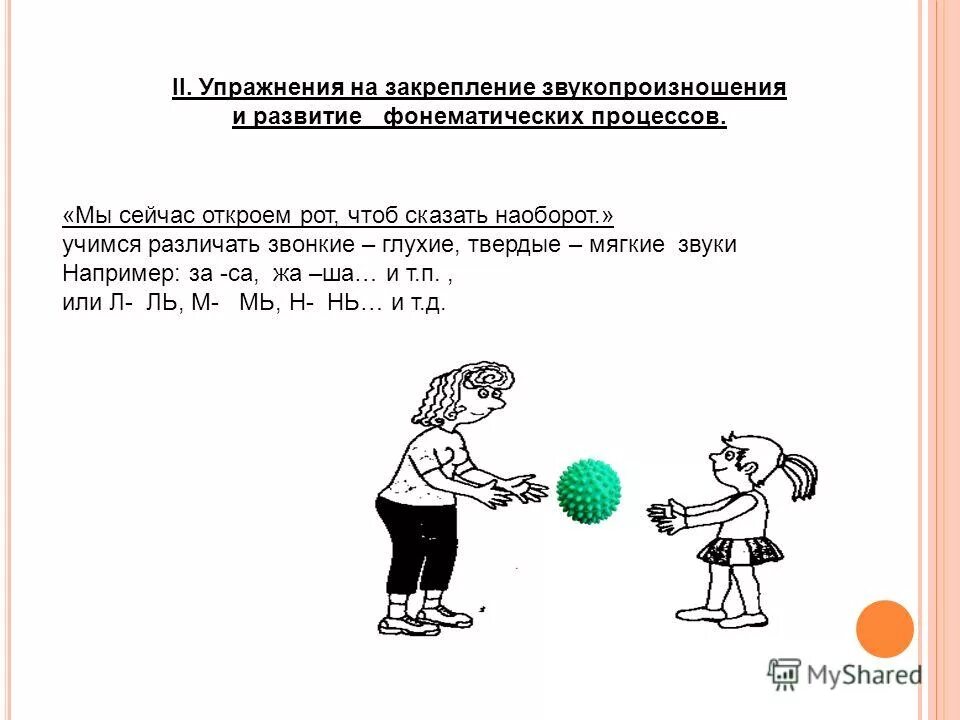 II. Упражнения на закрепление звукопроизношения и развитие фонематических процессов.

«Мы сейчас откроем рот, чтоб сказать наоборот.»
учимся различать звонкие – глухие, твердые – мягкие звуки
Например: за -са, жа –ша… и т.п. ,
или Л- ЛЬ, М- МЬ, Н- НЬ… и т.д.

MyShared